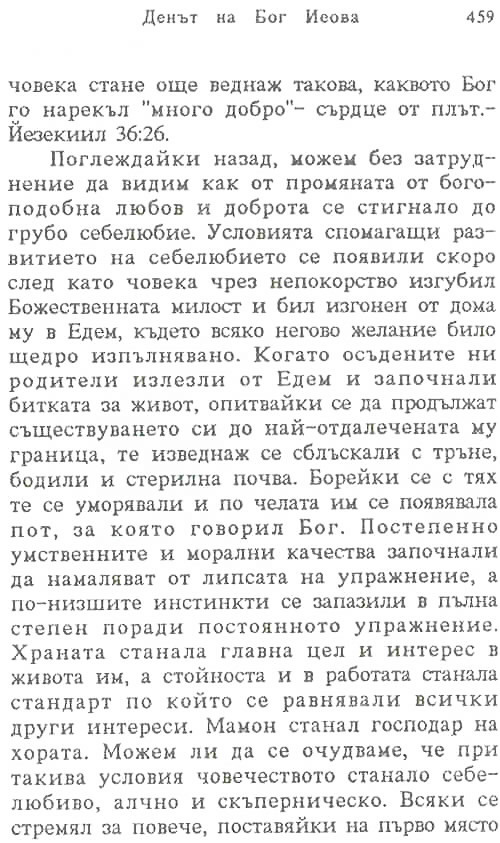 Денът на Бог Иеова 459

човека стане още веднаж такова, каквото Бог го нарекъл "много добро"- сърдце от плът.- Йезекиил 36:26.

Поглеждайки назад, можем без затруднение да видим как от промяната от богоподобна любов и доброта се стигнало до грубо себелюбие. Условията спомагащи развитието на себелюбието се появили скоро след като човека чрез непокорство изгубил Божествената милост и бил изгонен от дома му в Едем, където всяко негово желание било щедро изпълнявано. Когато осъдените ни родители излезли от Едем и започнали битката за живот, опитвайки се да продължат съществуването си до най-отдалечената му граница, те изведнаж се сблъскали с тръне, бодили и стерилна почва. Борейки се с тях те се уморявали и по челата им се появявала пот, за която говорил Бог. Постепенно умствените и морални качества започнали да намаляват от липсата на упражнение, а по-низшите инстинкти се запазили в пълна степен поради постоянното упражнение. Храната станала главна цел и интерес в живота им, а стойноста и в работата станала стандарт по който се равнявали всички други интереси. Мамон станал господар на хората. Можем ли да се очудваме, че при такива условия човечеството станало себелюбиво, алчно и скъперническо. Всяки се стремял за повече, поставяйки на първо място